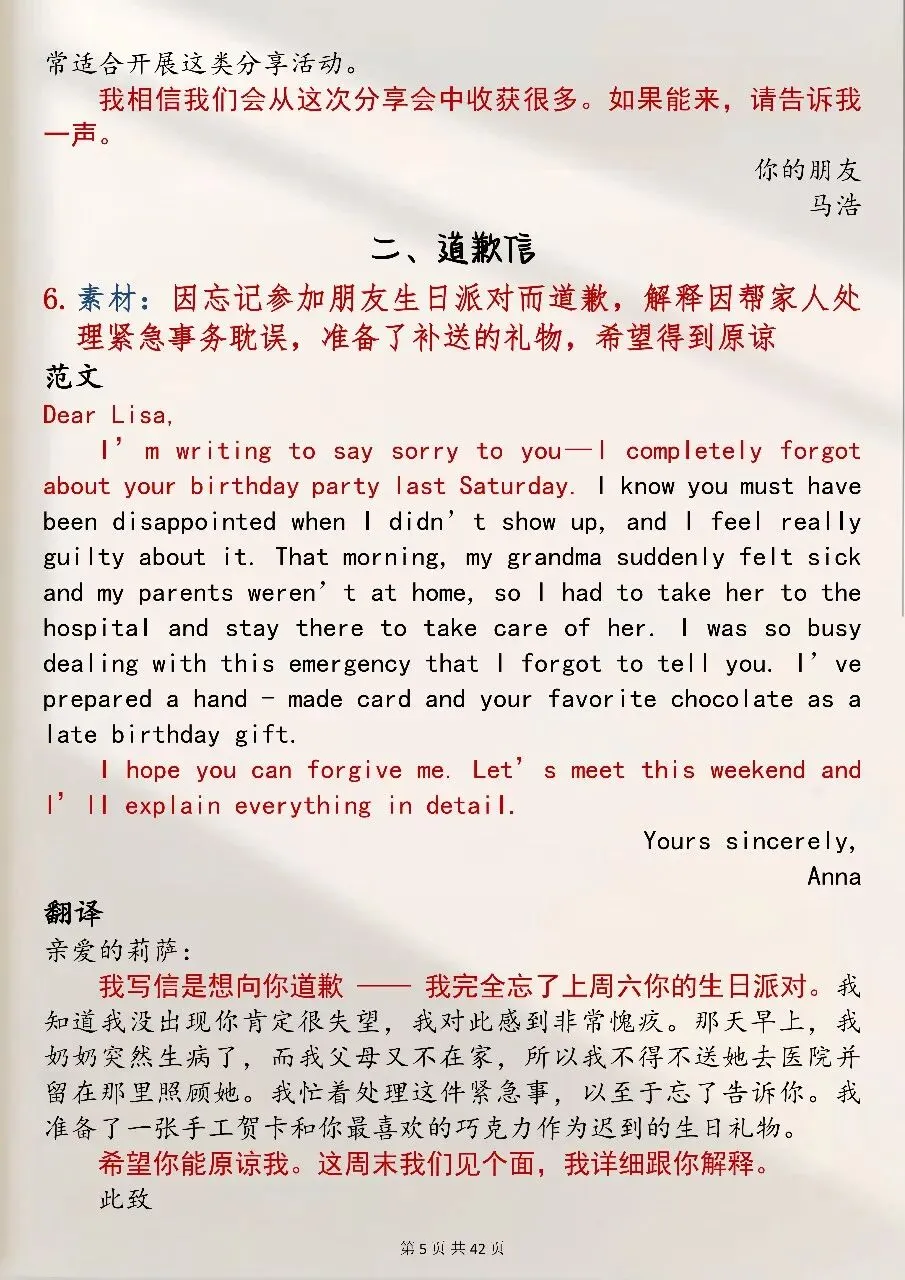 常适合开展这类分享活动。

我相信我们会从这次分享会中收获很多。如果能来，请告诉我一声。

你的朋友
马浩

二、道歉信

6.素材：因忘记参加朋友生日派对而道歉，解释因帮家人处理紧急事务耽误，准备了补送的礼物，希望得到原谅

范文

Dear Lisa,

I'm writing to say sorry to you—I completely forgot about your birthday party last Saturday. I know you must have been disappointed when I didn't show up, and I feel really guilty about it. That morning, my grandma suddenly felt sick and my parents weren't at home, so I had to take her to the hospital and stay there to take care of her. I was so busy dealing with this emergency that I forgot to tell you. I've prepared a hand - made card and your favorite chocolate as a late birthday gift.

I hope you can forgive me. Let's meet this weekend and I'll explain everything in detail.

Yours sincerely,
Anna

翻译

亲爱的莉萨：

我写信是想向你道歉——我完全忘了上周六你的生日派对。我知道我没出现你肯定很失望，我对此感到非常愧疚。那天早上，我奶奶突然生病了，而我父母又不在家，所以我不得不送她去医院并留在那里照顾她。我忙着处理这件紧急事，以至于忘了告诉你。我准备了一张手工贺卡和你最喜欢的巧克力作为迟到的生日礼物。

希望你能原谅我。这周末我们见个面，我详细跟你解释。

此致

第5页共42页